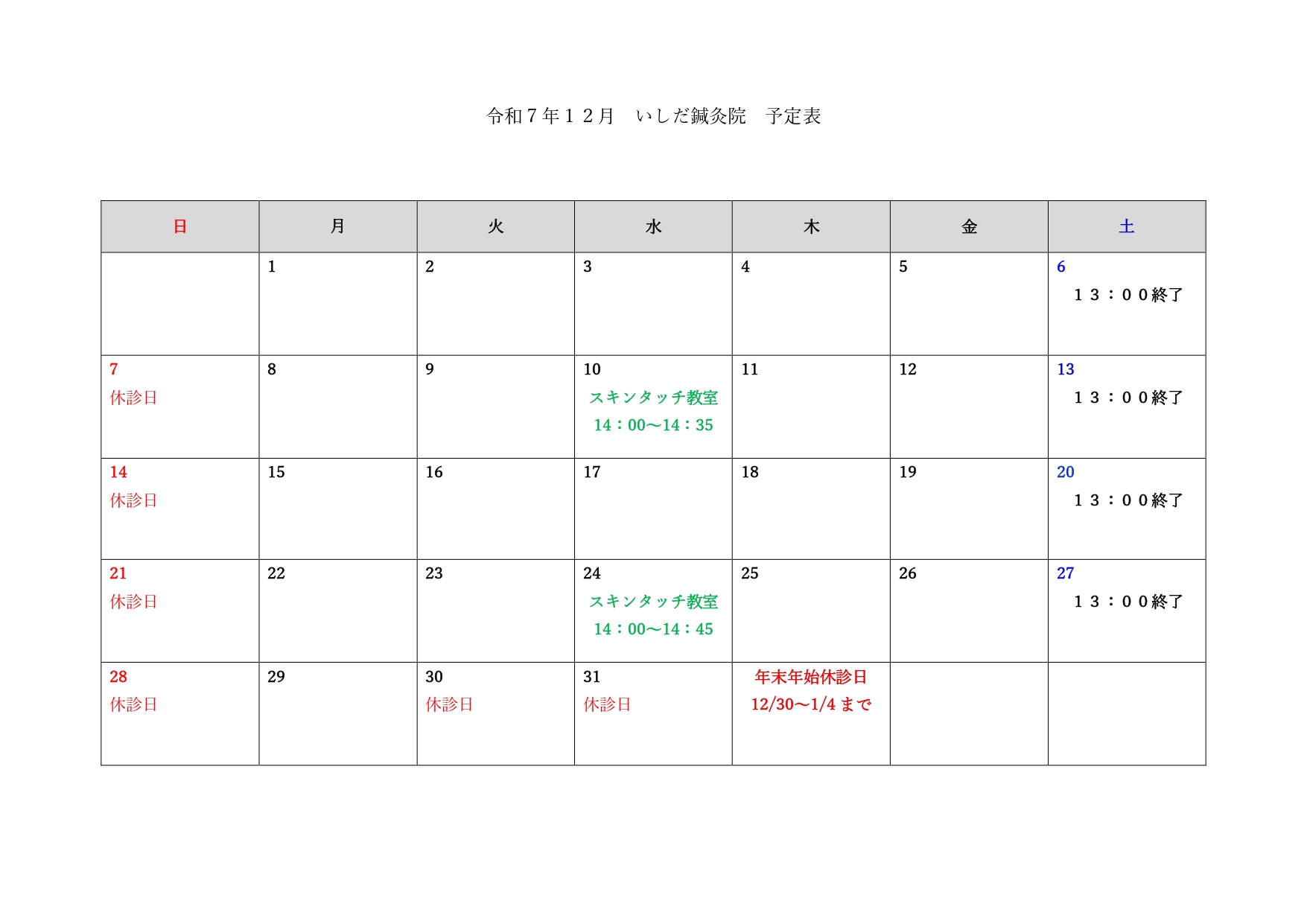 令和７年１２月 いしだ鍼灸院 予定表

| 日 | 月 | 火 | 水 | 木 | 金 | 土 |
|---|---|---|---|---|---|---|
| | 1 | 2 | 3 | 4 | 5 | 6 １３：００終了 |
| 7 休診日 | 8 | 9 | 10 スキンタッチ教室 14：00〜14：35 | 11 | 12 | 13 １３：００終了 |
| 14 休診日 | 15 | 16 | 17 | 18 | 19 | 20 １３：００終了 |
| 21 休診日 | 22 | 23 | 24 スキンタッチ教室 14：00〜14：45 | 25 | 26 | 27 １３：００終了 |
| 28 休診日 | 29 | 30 休診日 | 31 休診日 | 年末年始休診日 12/30〜1/4まで | | |